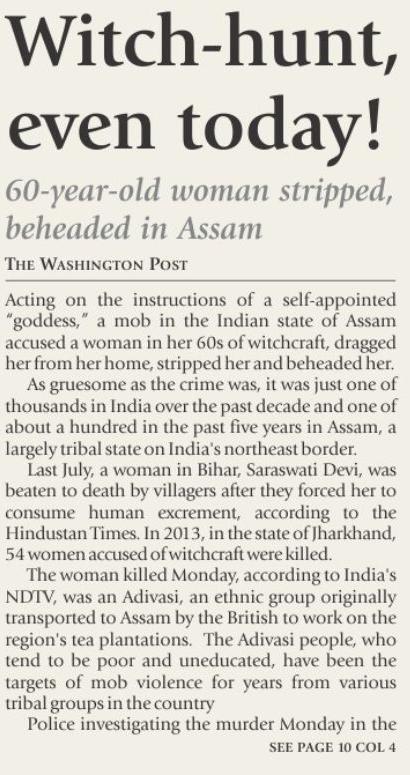 Witch-hunt, even today!

60-year-old woman stripped, beheaded in Assam

THE WASHINGTON POST

Acting on the instructions of a self-appointed "goddess," a mob in the Indian state of Assam accused a woman in her 60s of witchcraft, dragged her from her home, stripped her and beheaded her.

As gruesome as the crime was, it was just one of thousands in India over the past decade and one of about a hundred in the past five years in Assam, a largely tribal state on India's northeast border.

Last July, a woman in Bihar, Saraswati Devi, was beaten to death by villagers after they forced her to consume human excrement, according to the Hindustan Times. In 2013, in the state of Jharkhand, 54 women accused of witchcraft were killed.

The woman killed Monday, according to India's NDTV, was an Adivasi, an ethnic group originally transported to Assam by the British to work on the region's tea plantations. The Adivasi people, who tend to be poor and uneducated, have been the targets of mob violence for years from various tribal groups in the country

Police investigating the murder Monday in the

SEE PAGE 10 COL 4